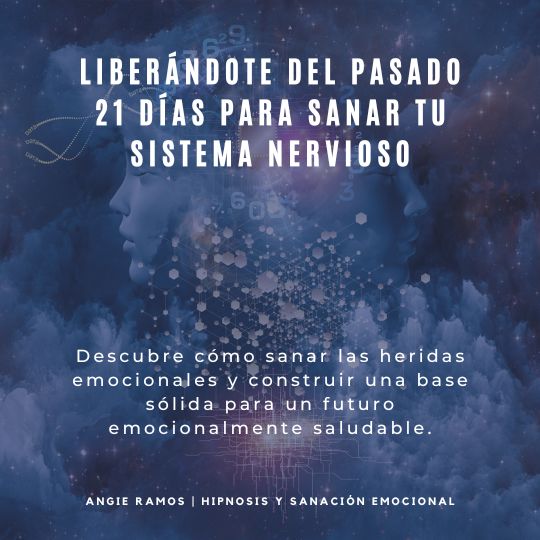 LIBERÁNDOTE DEL PASADO 21 DÍAS PARA SANAR TU SISTEMA NERVIOSO

Descubre cómo sanar las heridas emocionales y construir una base sólida para un futuro emocionalmente saludable.

ANGIE RAMOS | HIPNOSIS Y SANACIÓN EMOCIONAL